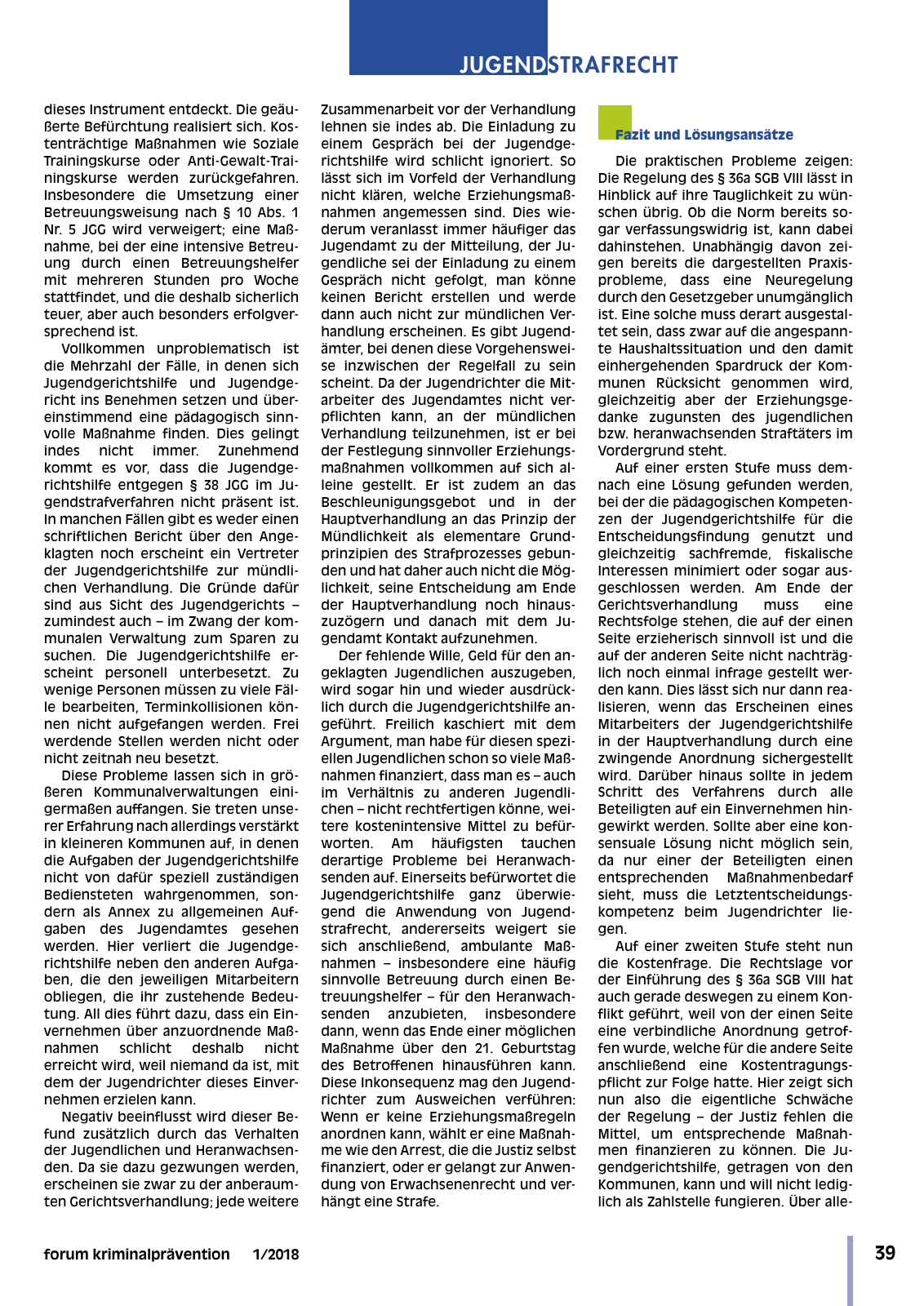 JUGENDSTRAFRECHT

dieses Instrument entdeckt. Die geäußerte Befürchtung realisiert sich. Kostenträchtige Maßnahmen wie Soziale Trainingskurse oder Anti-Gewalt-Trainingskurse werden zurückgefahren. Insbesondere die Umsetzung einer Betreuungsweisung nach § 10 Abs. 1 Nr. 5 JGG wird verweigert; eine Maßnahme, bei der eine intensive Betreuung durch einen Betreuungshelfer mit mehreren Stunden pro Woche stattfindet, und die deshalb sicherlich teuer, aber auch besonders erfolgversprechend ist.

Vollkommen unproblematisch ist die Mehrzahl der Fälle, in denen sich Jugendgerichtshilfe und Jugendgericht ins Benehmen setzen und übereinstimmend eine pädagogisch sinnvolle Maßnahme finden. Dies gelingt indes nicht immer. Zunehmend kommt es vor, dass die Jugendgerichtshilfe entgegen § 38 JGG im Jugendstrafverfahren nicht präsent ist. In manchen Fällen gibt es weder einen schriftlichen Bericht über den Angeklagten noch erscheint ein Vertreter der Jugendgerichtshilfe zur mündlichen Verhandlung. Die Gründe dafür sind aus Sicht des Jugendgerichts – zumindest auch – im Zwang der kommunalen Verwaltung zum Sparen zu suchen. Die Jugendgerichtshilfe erscheint personell unterbesetzt. Zu wenige Personen müssen zu viele Fälle bearbeiten, Terminkollisionen können nicht aufgefangen werden. Frei werdende Stellen werden nicht oder nicht zeitnah neu besetzt.

Diese Probleme lassen sich in größeren Kommunalverwaltungen einigermaßen auffangen. Sie treten unserer Erfahrung nach allerdings verstärkt in kleineren Kommunen auf, in denen die Aufgaben der Jugendgerichtshilfe nicht von dafür speziell zuständigen Bediensteten wahrgenommen, sondern als Annex zu allgemeinen Aufgaben des Jugendamtes gesehen werden. Hier verliert die Jugendgerichtshilfe neben den anderen Aufgaben, die den jeweiligen Mitarbeitern obliegen, die ihr zustehende Bedeutung. All dies führt dazu, dass ein Einvernehmen über anzuordnende Maßnahmen schlicht deshalb nicht erreicht wird, weil niemand da ist, mit dem der Jugendrichter dieses Einvernehmen erzielen kann.

Negativ beeinflusst wird dieser Befund zusätzlich durch das Verhalten der Jugendlichen und Heranwachsenden. Da sie dazu gezwungen werden, erscheinen sie zwar zu der anberaumten Gerichtsverhandlung; jede weitere Zusammenarbeit vor der Verhandlung lehnen sie indes ab. Die Einladung zu einem Gespräch bei der Jugendgerichtshilfe wird schlicht ignoriert. So lässt sich im Vorfeld der Verhandlung nicht klären, welche Erziehungsmaßnahmen angemessen sind. Dies wiederum veranlasst immer häufiger das Jugendamt zu der Mitteilung, der Jugendliche sei der Einladung zu einem Gespräch nicht gefolgt, man könne keinen Bericht erstellen und werde dann auch nicht zur mündlichen Verhandlung erscheinen. Es gibt Jugendämter, bei denen diese Vorgehensweise inzwischen der Regelfall zu sein scheint. Da der Jugendrichter die Mitarbeiter des Jugendamtes nicht verpflichten kann, an der mündlichen Verhandlung teilzunehmen, ist er bei der Festlegung sinnvoller Erziehungsmaßnahmen vollkommen auf sich alleine gestellt. Er ist zudem an das Beschleunigungsgebot und in der Hauptverhandlung an das Prinzip der Mündlichkeit als elementare Grundprinzipien des Strafprozesses gebunden und hat daher auch nicht die Möglichkeit, seine Entscheidung am Ende der Hauptverhandlung noch hinauszuzögern und danach mit dem Jugendamt Kontakt aufzunehmen.

Der fehlende Wille, Geld für den angeklagten Jugendlichen auszugeben, wird sogar hin und wieder ausdrücklich durch die Jugendgerichtshilfe angeführt. Freilich kaschiert mit dem Argument, man habe für diesen speziellen Jugendlichen schon so viele Maßnahmen finanziert, dass man es – auch im Verhältnis zu anderen Jugendlichen – nicht rechtfertigen könne, weitere kostenintensive Mittel zu befürworten. Am häufigsten tauchen derartige Probleme bei Heranwachsenden auf. Einerseits befürwortet die Jugendgerichtshilfe ganz überwiegend die Anwendung von Jugendstrafrecht, andererseits weigert sie sich anschließend, ambulante Maßnahmen – insbesondere eine häufig sinnvolle Betreuung durch einen Betreuungshelfer – für den Heranwachsenden anzubieten, insbesondere dann, wenn das Ende einer möglichen Maßnahme über den 21. Geburtstag des Betroffenen hinausführen kann. Diese Inkonsequenz mag den Jugendrichter zum Ausweichen verführen: Wenn er keine Erziehungsmaßregeln anordnen kann, wählt er eine Maßnahme wie den Arrest, die die Justiz selbst finanziert, oder er gelangt zur Anwendung von Erwachsenenrecht und verhängt eine Strafe.

Fazit und Lösungsansätze

Die praktischen Probleme zeigen: Die Regelung des § 36a SGB VIII lässt in Hinblick auf ihre Tauglichkeit zu wünschen übrig. Ob die Norm bereits sogar verfassungswidrig ist, kann dabei dahinstehen. Unabhängig davon zeigen bereits die dargestellten Praxisprobleme, dass eine Neuregelung durch den Gesetzgeber unumgänglich ist. Eine solche muss derart ausgestaltet sein, dass zwar auf die angespannte Haushaltssituation und den damit einhergehenden Spardruck der Kommunen Rücksicht genommen wird, gleichzeitig aber der Erziehungsgedanke zugunsten des jugendlichen bzw. heranwachsenden Straftäters im Vordergrund steht.

Auf einer ersten Stufe muss demnach eine Lösung gefunden werden, bei der die pädagogischen Kompetenzen der Jugendgerichtshilfe für die Entscheidungsfindung genutzt und gleichzeitig sachfremde, fiskalische Interessen minimiert oder sogar ausgeschlossen werden. Am Ende der Gerichtsverhandlung muss eine Rechtsfolge stehen, die auf der einen Seite erzieherisch sinnvoll ist und die auf der anderen Seite nicht nachträglich noch einmal infrage gestellt werden kann. Dies lässt sich nur dann realisieren, wenn das Erscheinen eines Mitarbeiters der Jugendgerichtshilfe in der Hauptverhandlung durch eine zwingende Anordnung sichergestellt wird. Darüber hinaus sollte in jedem Schritt des Verfahrens durch alle Beteiligten auf ein Einvernehmen hingewirkt werden. Sollte aber eine konsensuale Lösung nicht möglich sein, da nur einer der Beteiligten einen entsprechenden Maßnahmenbedarf sieht, muss die Letztentscheidungskompetenz beim Jugendrichter liegen.

Auf einer zweiten Stufe steht nun die Kostenfrage. Die Rechtslage vor der Einführung des § 36a SGB VIII hat auch gerade deswegen zu einem Konflikt geführt, weil von der einen Seite eine verbindliche Anordnung getroffen wurde, welche für die andere Seite anschließend eine Kostentragungspflicht zur Folge hatte. Hier zeigt sich nun also die eigentliche Schwäche der Regelung – der Justiz fehlen die Mittel, um entsprechende Maßnahmen finanzieren zu können. Die Jugendgerichtshilfe, getragen von den Kommunen, kann und will nicht lediglich als Zahlstelle fungieren. Über alle-

forum kriminalprävention 1/2018

39